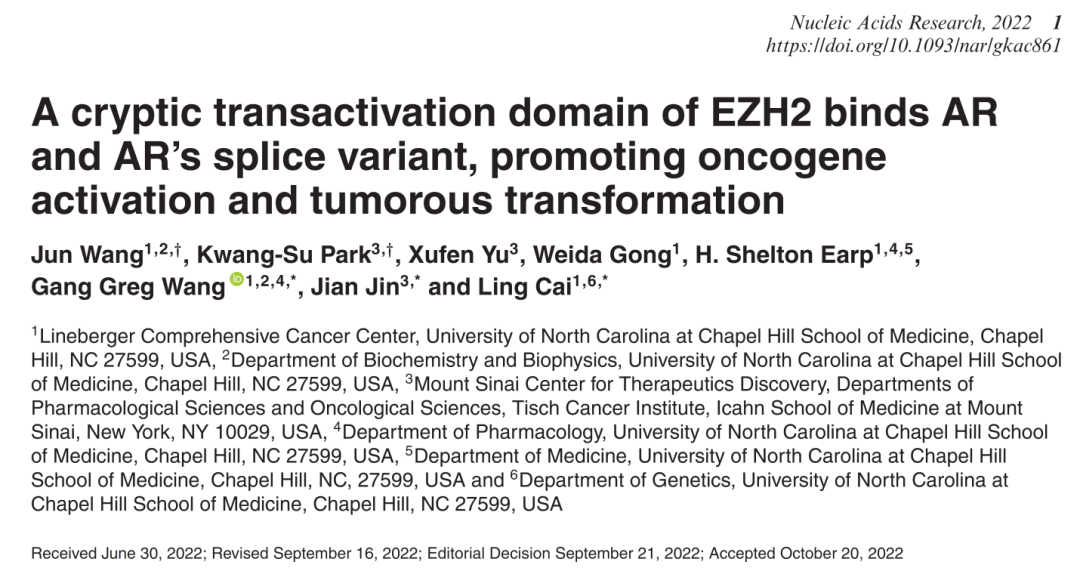 Nucleic Acids Research, 2022 1
https://doi.org/10.1093/nar/gkac861

A cryptic transactivation domain of EZH2 binds AR and AR's splice variant, promoting oncogene activation and tumorous transformation

Jun Wang$^{1,2,\dagger}$, Kwang-Su Park$^{3,\dagger}$, Xufen Yu$^{3}$, Weida Gong$^{1}$, H. Shelton Earp$^{1,4,5}$, Gang Greg Wang$^{1,2,4,*}$, Jian Jin$^{3,*}$ and Ling Cai$^{1,6,*}$

$^{1}$Lineberger Comprehensive Cancer Center, University of North Carolina at Chapel Hill School of Medicine, Chapel Hill, NC 27599, USA, $^{2}$Department of Biochemistry and Biophysics, University of North Carolina at Chapel Hill School of Medicine, Chapel Hill, NC 27599, USA, $^{3}$Mount Sinai Center for Therapeutics Discovery, Departments of Pharmacological Sciences and Oncological Sciences, Tisch Cancer Institute, Icahn School of Medicine at Mount Sinai, New York, NY 10029, USA, $^{4}$Department of Pharmacology, University of North Carolina at Chapel Hill School of Medicine, Chapel Hill, NC 27599, USA, $^{5}$Department of Medicine, University of North Carolina at Chapel Hill School of Medicine, Chapel Hill, NC, 27599, USA and $^{6}$Department of Genetics, University of North Carolina at Chapel Hill School of Medicine, Chapel Hill, NC 27599, USA

Received June 30, 2022; Revised September 16, 2022; Editorial Decision September 21, 2022; Accepted October 20, 2022